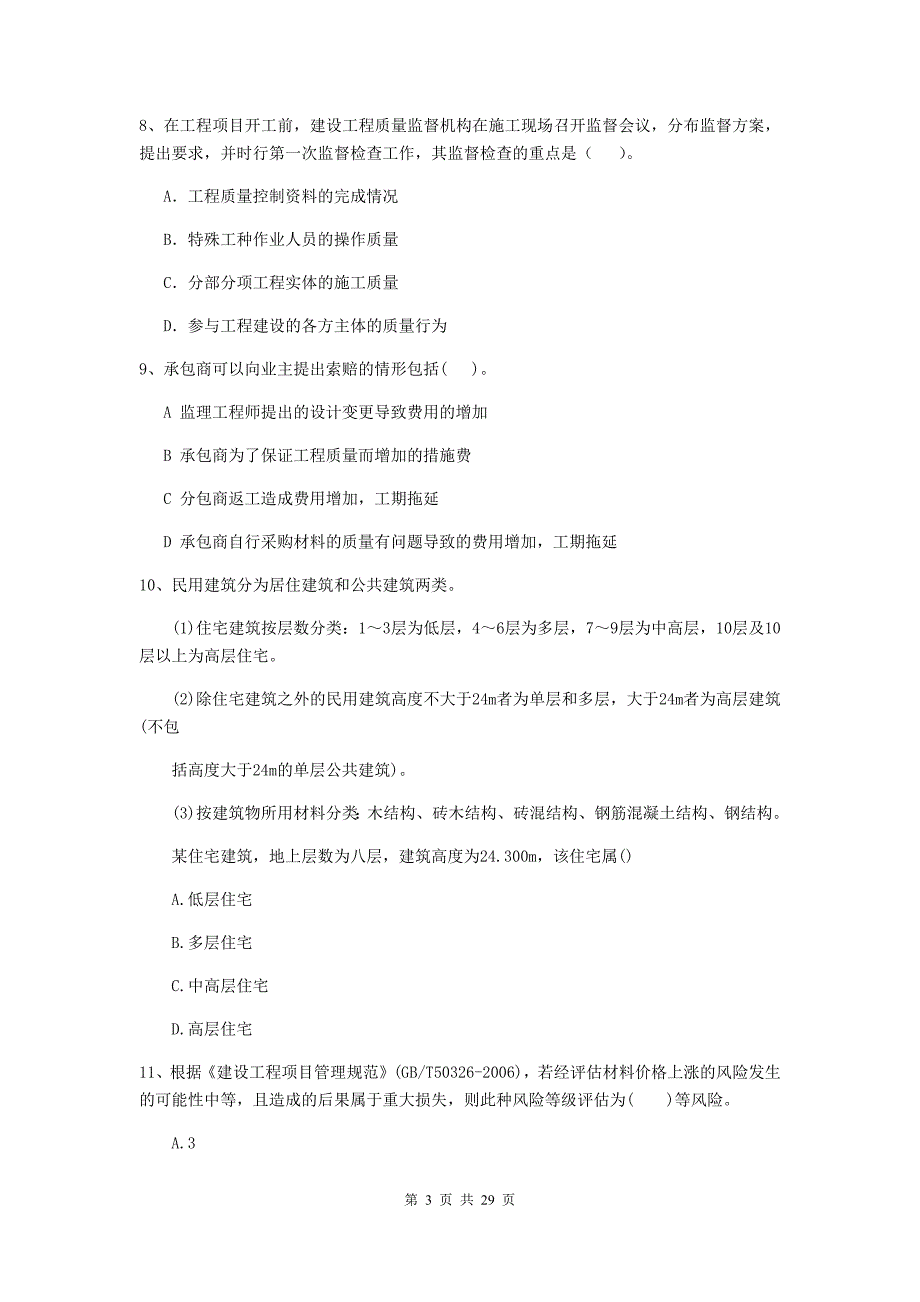 8、在工程项目开工前，建设工程质量监督机构在施工现场召开监督会议，分布监督方案，提出要求，并时行第一次监督检查工作，其监督检查的重点是（　　）。

A. 工程质量控制资料的完成情况

B. 特殊工种作业人员的操作质量

C. 分部分项工程实体的施工质量

D. 参与工程建设的各方主体的质量行为

9、承包商可以向业主提出索赔的情形包括(　　)。

A 监理工程师提出的设计变更导致费用的增加

B 承包商为了保证工程质量而增加的措施费

C 分包商返工造成费用增加，工期拖延

D 承包商自行采购材料的质量有问题导致的费用增加，工期拖延

10、民用建筑分为居住建筑和公共建筑两类。

(1)住宅建筑按层数分类：1～3层为低层，4～6层为多层，7～9层为中高层，10层及10层以上为高层住宅。

(2)除住宅建筑之外的民用建筑高度不大于24m者为单层和多层，大于24m者为高层建筑(不包

括高度大于24m的单层公共建筑)。

(3)按建筑物所用材料分类 木结构、砖木结构、砖混结构、钢筋混凝土结构、钢结构。

某住宅建筑，地上层数为八层，建筑高度为24.300m，该住宅属()

A.低层住宅

B.多层住宅

C.中高层住宅

D.高层住宅

11、根据《建设工程项目管理规范》(GB/T50326-2006)，若经评估材料价格上涨的风险发生的可能性中等，且造成的后果属于重大损失，则此种风险等级评估为(　　)等风险。

A.3

第 3 页 共 29 页